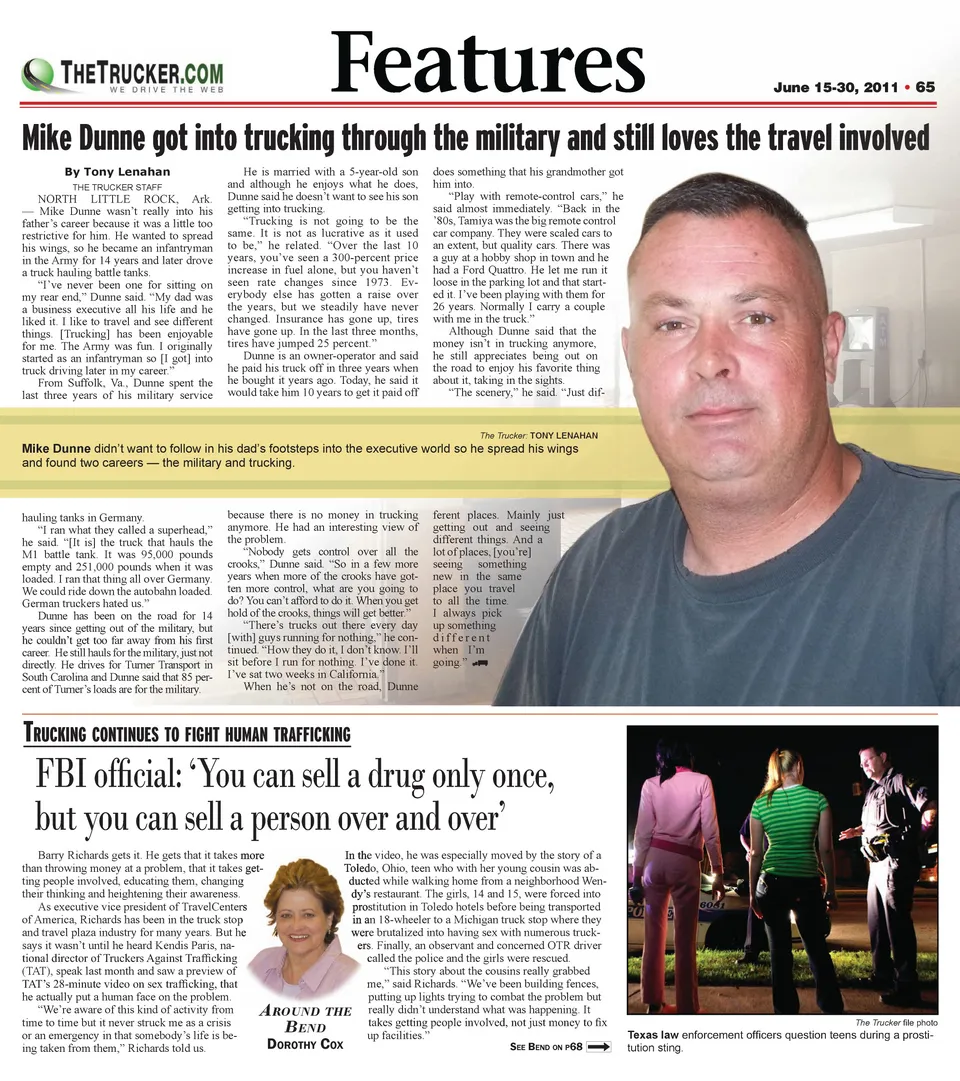 THETRUCKER.COM
WE DRIVE THE WEB

Features

June 15-30, 2011 • 65

Mike Dunne got into trucking through the military and still loves the travel involved

By Tony Lenahan
THE TRUCKER STAFF

NORTH LITTLE ROCK, Ark. — Mike Dunne wasn't really into his father's career because it was a little too restrictive for him. He wanted to spread his wings, so he became an infantryman in the Army for 14 years and later drove a truck hauling battle tanks.

"I've never been one for sitting on my rear end," Dunne said. "My dad was a business executive all his life and he liked it. I like to travel and see different things. [Trucking] has been enjoyable for me. The Army was fun. I originally started as an infantryman so [I got] into truck driving later in my career."

From Suffolk, Va., Dunne spent the last three years of his military service hauling tanks in Germany.

"I ran what they called a superhead," he said. "[It is] the truck that hauls the M1 battle tank. It was 95,000 pounds empty and 251,000 pounds when it was loaded. I ran that thing all over Germany. We could ride down the autobahn loaded. German truckers hated us."

Dunne has been on the road for 14 years since getting out of the military, but he couldn't get too far away from his first career. He still hauls for the military, just not directly. He drives for Turner Transport in South Carolina and Dunne said that 85 percent of Turner's loads are for the military.

He is married with a 5-year-old son and although he enjoys what he does, Dunne said he doesn't want to see his son getting into trucking.

"Trucking is not going to be the same. It is not as lucrative as it used to be," he related. "Over the last 10 years, you've seen a 300-percent price increase in fuel alone, but you haven't seen rate changes since 1973. Everybody else has gotten a raise over the years, but we steadily have never changed. Insurance has gone up, tires have gone up. In the last three months, tires have jumped 25 percent."

Dunne is an owner-operator and said he paid his truck off in three years when he bought it years ago. Today, he said it would take him 10 years to get it paid off because there is no money in trucking anymore. He had an interesting view of the problem.

"Nobody gets control over all the crooks," Dunne said. "So in a few more years when more of the crooks have gotten more control, what are you going to do? You can't afford to do it. When you get hold of the crooks, things will get better."

"There's trucks out there every day [with] guys running for nothing," he continued. "How they do it, I don't know. I'll sit before I run for nothing. I've done it. I've sat two weeks in California."

When he's not on the road, Dunne does something that his grandmother got him into.

"Play with remote-control cars," he said almost immediately. "Back in the '80s, Tamiya was the big remote control car company. They were scaled cars to an extent, but quality cars. There was a guy at a hobby shop in town and he had a Ford Quattro. He let me run it loose in the parking lot and that started it. I've been playing with them for 26 years. Normally I carry a couple with me in the truck."

Although Dunne said that the money isn't in trucking anymore, he still appreciates being out on the road to enjoy his favorite thing about it, taking in the sights.

"The scenery," he said. "Just different places. Mainly just getting out and seeing different things. And a lot of places, [you're] seeing something new in the same place you travel to all the time. I always pick up something different when I'm going."

The Trucker: TONY LENAHAN
Mike Dunne didn't want to follow in his dad's footsteps into the executive world so he spread his wings and found two careers — the military and trucking.

TRUCKING CONTINUES TO FIGHT HUMAN TRAFFICKING

FBI official: 'You can sell a drug only once, but you can sell a person over and over'

Barry Richards gets it. He gets that it takes more than throwing money at a problem, that it takes getting people involved, educating them, changing their thinking and heightening their awareness.

As executive vice president of TravelCenters of America, Richards has been in the truck stop and travel plaza industry for many years. But he says it wasn't until he heard Kendis Paris, national director of Truckers Against Trafficking (TAT), speak last month and saw a preview of TAT's 28-minute video on sex trafficking, that he actually put a human face on the problem.

"We're aware of this kind of activity from time to time but it never struck me as a crisis or an emergency in that somebody's life is being taken from them," Richards told us.

AROUND THE BEND
DOROTHY COX

In the video, he was especially moved by the story of a Toledo, Ohio, teen who with her young cousin was abducted while walking home from a neighborhood Wendy's restaurant. The girls, 14 and 15, were forced into prostitution in Toledo hotels before being transported in an 18-wheeler to a Michigan truck stop where they were brutalized into having sex with numerous truckers. Finally, an observant and concerned OTR driver called the police and the girls were rescued.

"This story about the cousins really grabbed me," said Richards. "We've been building fences, putting up lights trying to combat the problem but really didn't understand what was happening. It takes getting people involved, not just money to fix up facilities."

SEE BEND ON P68

The Trucker file photo
Texas law enforcement officers question teens during a prostitution sting.